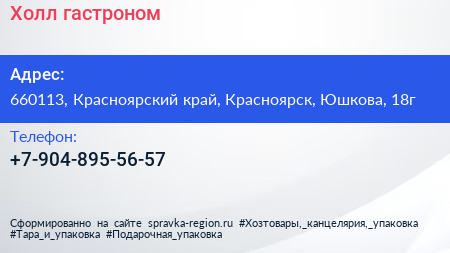 Холл гастроном

Адрес:
660113, Красноярский край, Красноярск, Юшкова, 18г

Телефон:
+7-904-895-56-57

Сформированно на сайте spravka-region.ru #Хозтовары,_канцелярия,_упаковка #Тара_и_упаковка #Подарочная_упаковка